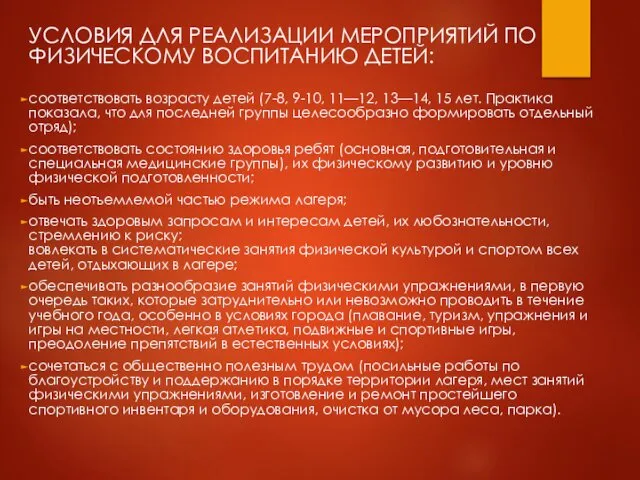 УСЛОВИЯ ДЛЯ РЕАЛИЗАЦИИ МЕРОПРИЯТИЙ ПО ФИЗИЧЕСКОМУ ВОСПИТАНИЮ ДЕТЕЙ:

соответствовать возрасту детей (7-8, 9-10, 11—12, 13—14, 15 лет. Практика показала, что для последней группы целесообразно формировать отдельный отряд);

соответствовать состоянию здоровья ребят (основная, подготовительная и специальная медицинские группы), их физическому развитию и уровню физической подготовленности;

быть неотъемлемой частью режима лагеря;

отвечать здоровым запросам и интересам детей, их любознательности, стремлению к риску;
вовлекать в систематические занятия физической культурой и спортом всех детей, отдыхающих в лагере;

обеспечивать разнообразие занятий физическими упражнениями, в первую очередь таких, которые затруднительно или невозможно проводить в течение учебного года, особенно в условиях города (плавание, туризм, упражнения и игры на местности, легкая атлетика, подвижные и спортивные игры, преодоление препятствий в естественных условиях);

сочетаться с общественно полезным трудом (посильные работы по благоустройству и поддержанию в порядке территории лагеря, мест занятий физическими упражнениями, изготовление и ремонт простейшего спортивного инвентаря и оборудования, очистка от мусора леса, парка).